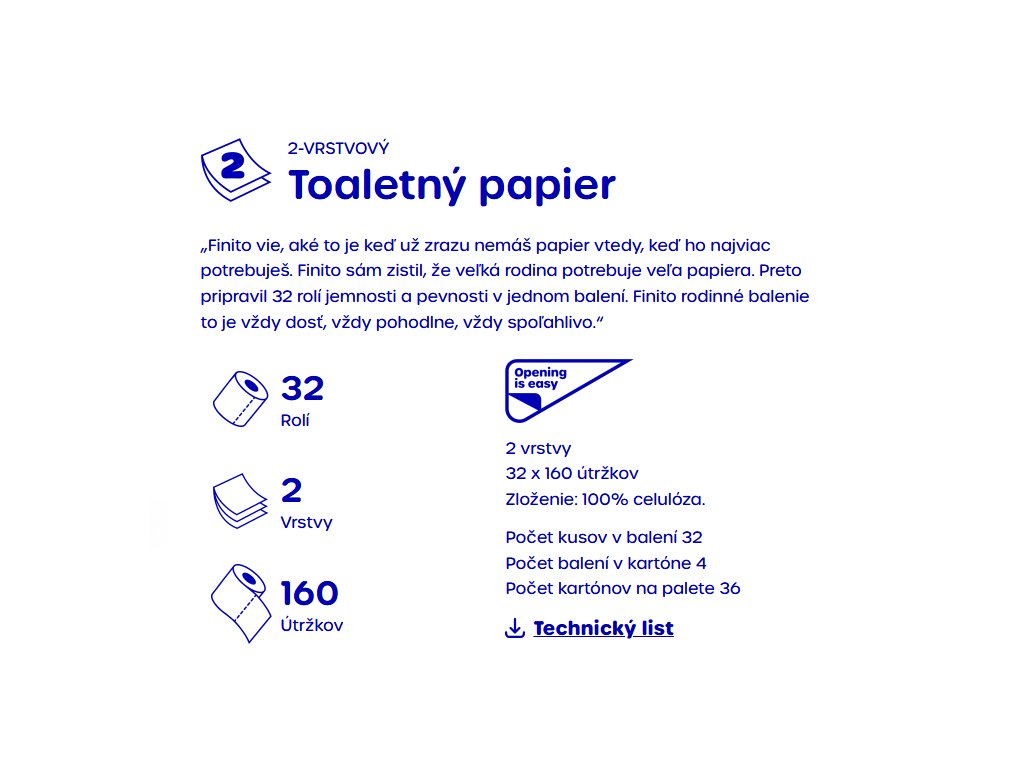 2

2-VRSTVOVÝ
Toaletný papier

„Finito vie, aké to je keď už zrazu nemáš papier vtedy, keď ho najviac potrebuješ. Finito sám zistil, že veľká rodina potrebuje veľa papiera. Preto pripravil 32 rolí jemnosti a pevnosti v jednom balení. Finito rodinné balenie to je vždy dosť, vždy pohodlne, vždy spoľahlivo.“

32
Rolí

2
Vrstvy

160
Útržkov

Opening is easy

2 vrstvy
32 x 160 útržkov
Zloženie: 100% celulóza.

Počet kusov v balení 32
Počet balení v kartóne 4
Počet kartónov na palete 36

Technický list